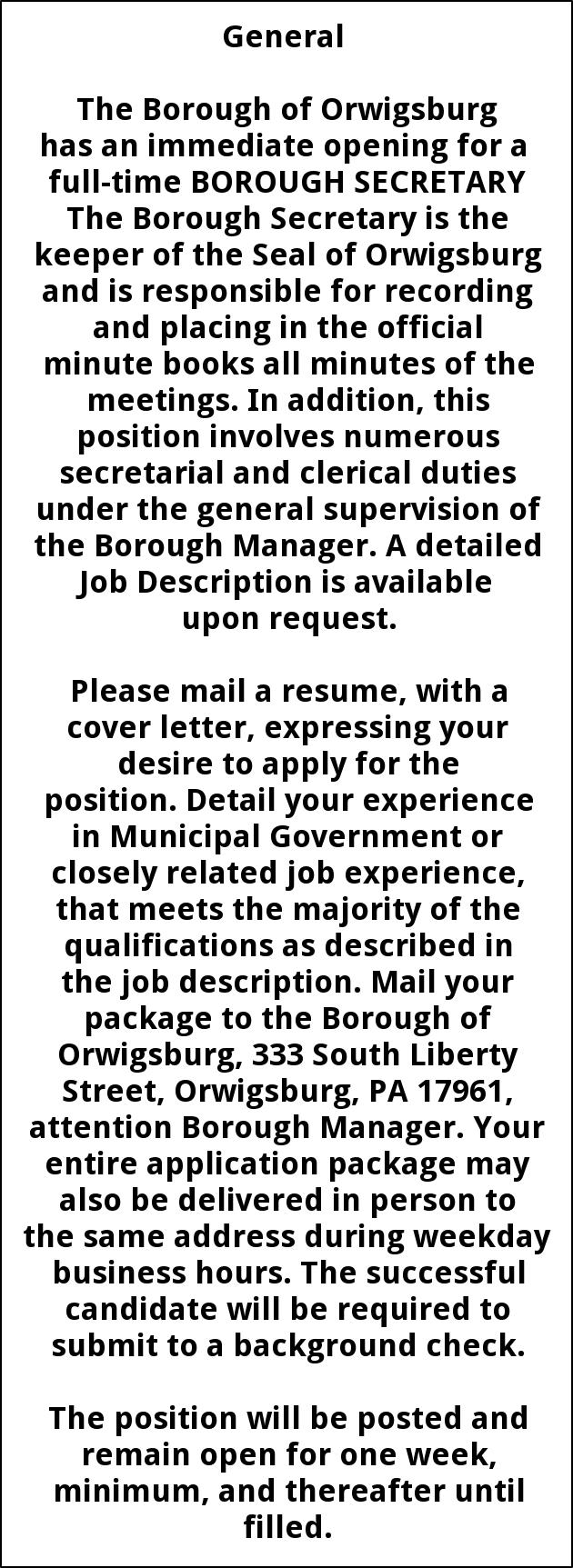 General

The Borough of Orwigsburg has an immediate opening for a full-time BOROUGH SECRETARY The Borough Secretary is the keeper of the Seal of Orwigsburg and is responsible for recording and placing in the official minute books all minutes of the meetings. In addition, this position involves numerous secretarial and clerical duties under the general supervision of the Borough Manager. A detailed Job Description is available upon request.

Please mail a resume, with a cover letter, expressing your desire to apply for the position. Detail your experience in Municipal Government or closely related job experience, that meets the majority of the qualifications as described in the job description. Mail your package to the Borough of Orwigsburg, 333 South Liberty Street, Orwigsburg, PA 17961, attention Borough Manager. Your entire application package may also be delivered in person to the same address during weekday business hours. The successful candidate will be required to submit to a background check.

The position will be posted and remain open for one week, minimum, and thereafter until filled.